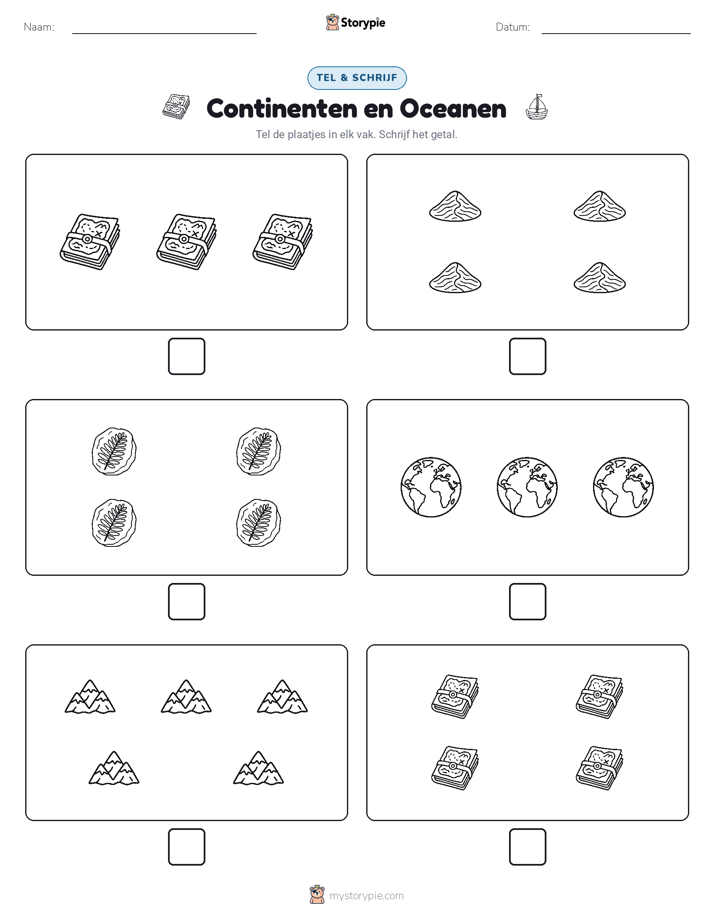 Naam:

Storypie

Datum:

TEL & SCHRIJF

Continenten en Oceanen

Tel de plaatjes in elk vak. Schrijf het getal.

mystorypie.com